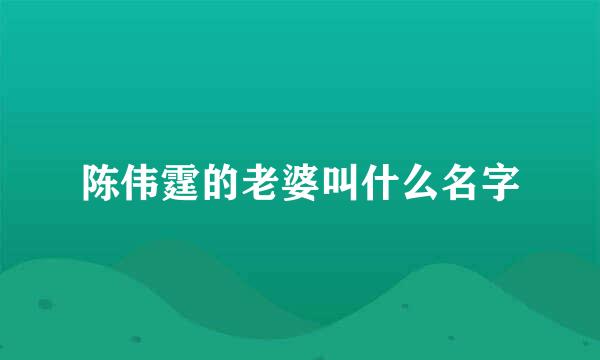 陈伟霆的老婆叫什么名字